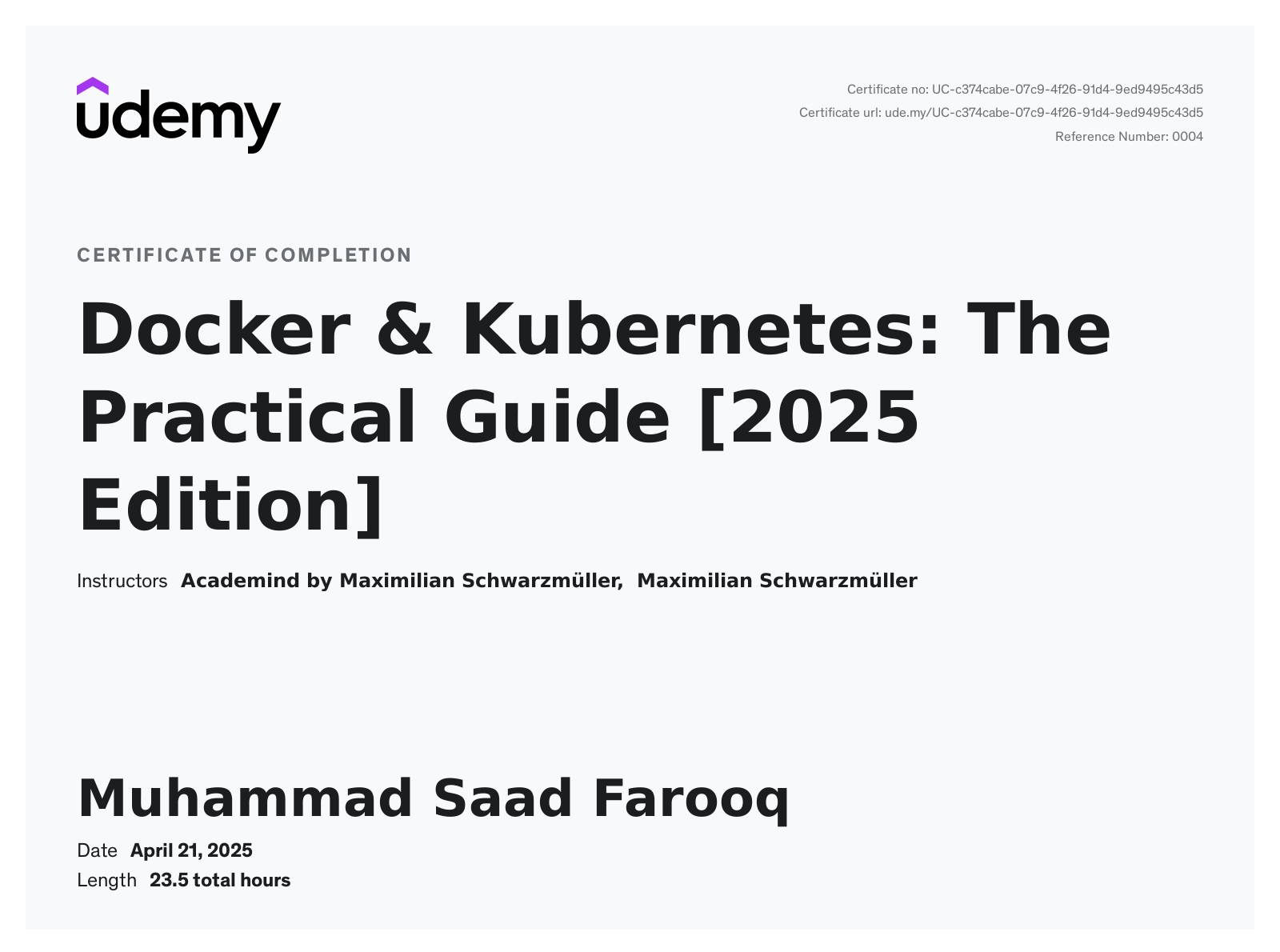 udemy

Certificate no: UC-c374cabe-07c9-4f26-91d4-9ed9495c43d5
Certificate url: ude.my/UC-c374cabe-07c9-4f26-91d4-9ed9495c43d5
Reference Number: 0004

CERTIFICATE OF COMPLETION

Docker & Kubernetes: The Practical Guide [2025 Edition]

Instructors Academind by Maximilian Schwarzmüller, Maximilian Schwarzmüller

Muhammad Saad Farooq

Date April 21, 2025
Length 23.5 total hours